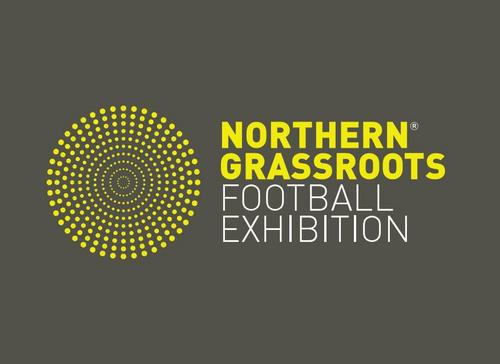 NORTHERN®
GRASSROOTS
FOOTBALL
EXHIBITION